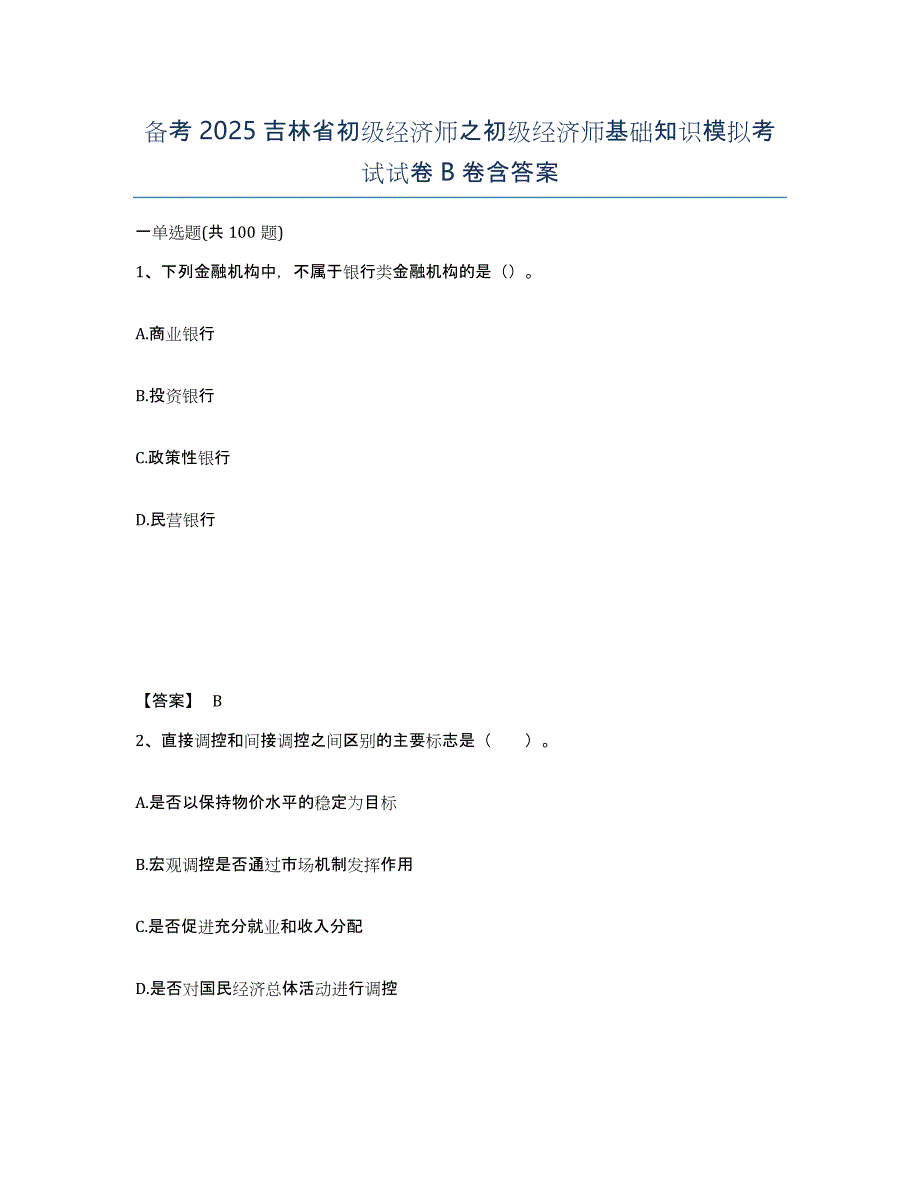 备考 2025 吉林省初级经济师之初级经济师基础知识模拟考试试卷 B 卷含答案

一单选题(共 100 题)

1、下列金融机构中，不属于银行类金融机构的是（）。

A.商业银行

B.投资银行

C.政策性银行

D.民营银行

【答案】 B

2、直接调控和间接调控之间区别的主要标志是（　　）。

A.是否以保持物价水平的稳定为目标

B.宏观调控是否通过市场机制发挥作用

C.是否促进充分就业和收入分配

D.是否对国民经济总体活动进行调控